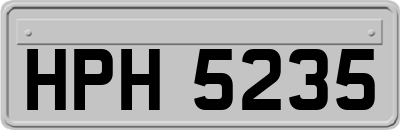 HPH 5235